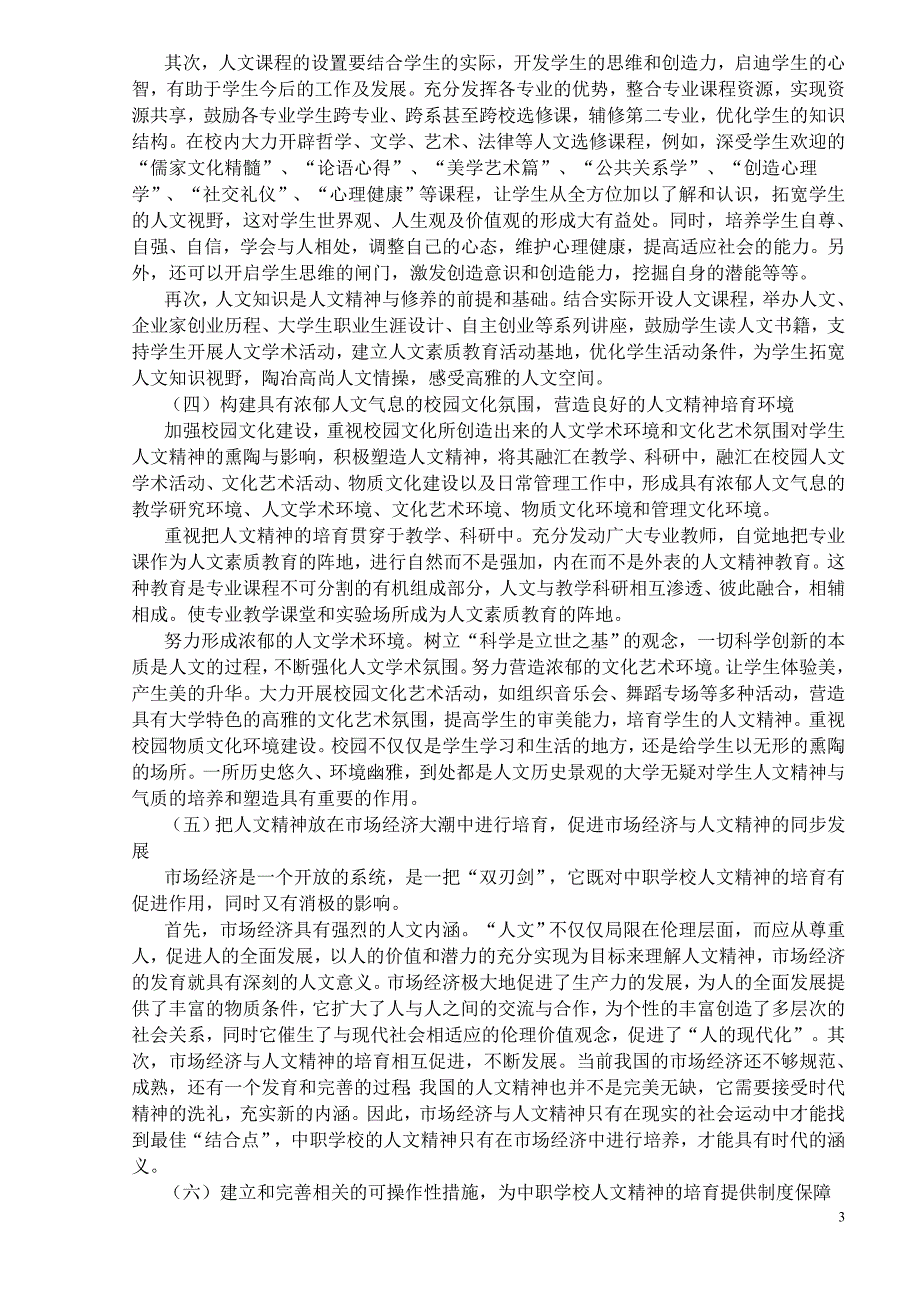 其次，人文课程的设置要结合学生的实际，开发学生的思维和创造力，启迪学生的心智，有助于学生今后的工作及发展。充分发挥各专业的优势，整合专业课程资源，实现资源共享，鼓励各专业学生跨专业、跨系甚至跨校选修课，辅修第二专业，优化学生的知识结构。在校内大力开辟哲学、文学、艺术、法律等人文选修课程，例如，深受学生欢迎的“儒家文化精髓”、“论语心得”、“美学艺术篇”、“公共关系学”、“创造心理学”、“社交礼仪”、“心理健康”等课程，让学生从全方位加以了解和认识，拓宽学生的人文视野，这对学生世界观、人生观及价值观的形成大有益处。同时，培养学生自尊、自强、自信，学会与人相处，调整自己的心态，维护心理健康，提高适应社会的能力。另外，还可以开启学生思维的闸门，激发创造意识和创造能力，挖掘自身的潜能等等。

再次，人文知识是人文精神与修养的前提和基础。结合实际开设人文课程，举办人文、企业家创业历程、大学生职业生涯设计、自主创业等系列讲座，鼓励学生读人文书籍，支持学生开展人文学术活动，建立人文素质教育活动基地，优化学生活动条件，为学生拓宽人文知识视野，陶冶高尚人文情操，感受高雅的人文空间。

（四）构建具有浓郁人文气息的校园文化氛围，营造良好的人文精神培育环境

加强校园文化建设，重视校园文化所创造出来的人文学术环境和文化艺术氛围对学生人文精神的熏陶与影响，积极塑造人文精神，将其融汇在教学、科研中，融汇在校园人文学术活动、文化艺术活动、物质文化建设以及日常管理工作中，形成具有浓郁人文气息的教学研究环境、人文学术环境、文化艺术环境、物质文化环境和管理文化环境。

重视把人文精神的培育贯穿于教学、科研中。充分发动广大专业教师，自觉地把专业课作为人文素质教育的阵地，进行自然而不是强加，内在而不是外表的人文精神教育。这种教育是专业课程不可分割的有机组成部分，人文与教学科研相互渗透、彼此融合，相辅相成。使专业教学课堂和实验场所成为人文素质教育的阵地。

努力形成浓郁的人文学术环境。树立“科学是立世之基”的观念，一切科学创新的本质是人文的过程，不断强化人文学术氛围。努力营造浓郁的文化艺术环境。让学生体验美，产生美的升华。大力开展校园文化艺术活动，如组织音乐会、舞蹈专场等多种活动，营造具有大学特色的高雅的文化艺术氛围，提高学生的审美能力，培育学生的人文精神。重视校园物质文化环境建设。校园不仅仅是学生学习和生活的地方，还是给学生以无形的熏陶的场所。一所历史悠久、环境幽雅，到处都是人文历史景观的大学无疑对学生人文精神与气质的培养和塑造具有重要的作用。

（五）把人文精神放在市场经济大潮中进行培育，促进市场经济与人文精神的同步发展

市场经济是一个开放的系统，是一把“双刃剑”，它既对中职学校人文精神的培育有促进作用，同时又有消极的影响。

首先，市场经济具有强烈的人文内涵。“人文”不仅仅局限在伦理层面，而应从尊重人，促进人的全面发展，以人的价值和潜力的充分实现为目标来理解人文精神，市场经济的发育就具有深刻的人文意义。市场经济极大地促进了生产力的发展，为人的全面发展提供了丰富的物质条件，它扩大了人与人之间的交流与合作，为个性的丰富创造了多层次的社会关系，同时它催生了与现代社会相适应的伦理价值观念，促进了“人的现代化”。其次，市场经济与人文精神的培育相互促进，不断发展。当前我国的市场经济还不够规范、成熟，还有一个发育和完善的过程 我国的人文精神也并不是完美无缺，它需要接受时代精神的洗礼，充实新的内涵。因此，市场经济与人文精神只有在现实的社会运动中才能找到最佳“结合点”，中职学校的人文精神只有在市场经济中进行培养，才能具有时代的涵义。

（六）建立和完善相关的可操作性措施，为中职学校人文精神的培育提供制度保障

3